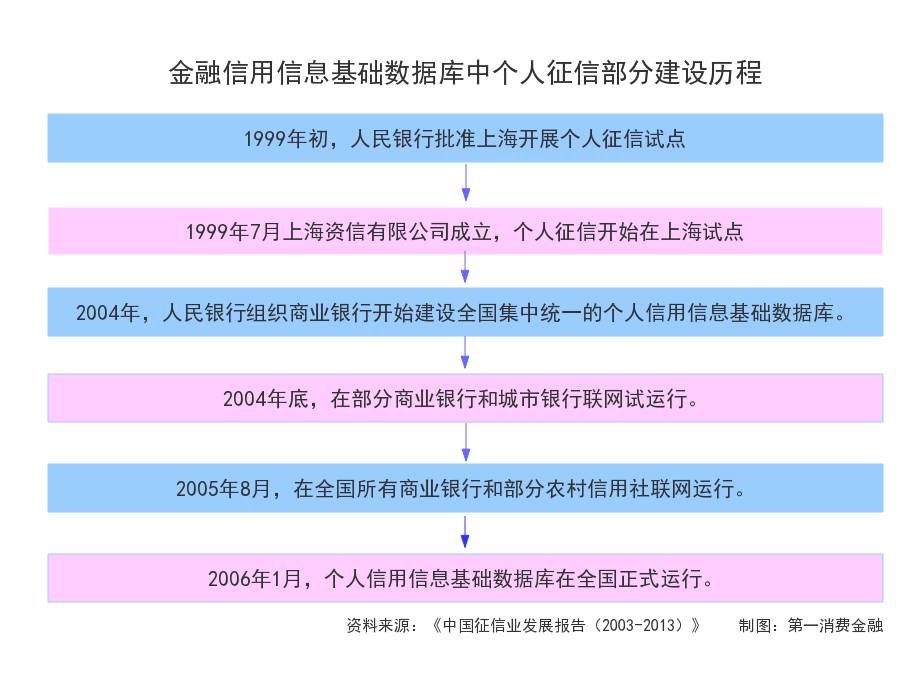 金融信用信息基础数据库中个人征信部分建设历程

1999年初，人民银行批准上海开展个人征信试点

1999年7月上海资信有限公司成立，个人征信开始在上海试点

2004年，人民银行组织商业银行开始建设全国集中统一的个人信用信息基础数据库。

2004年底，在部分商业银行和城市银行联网试运行。

2005年8月，在全国所有商业银行和部分农村信用社联网运行。

2006年1月，个人信用信息基础数据库在全国正式运行。

资料来源：《中国征信业发展报告（2003-2013）》　制图：第一消费金融